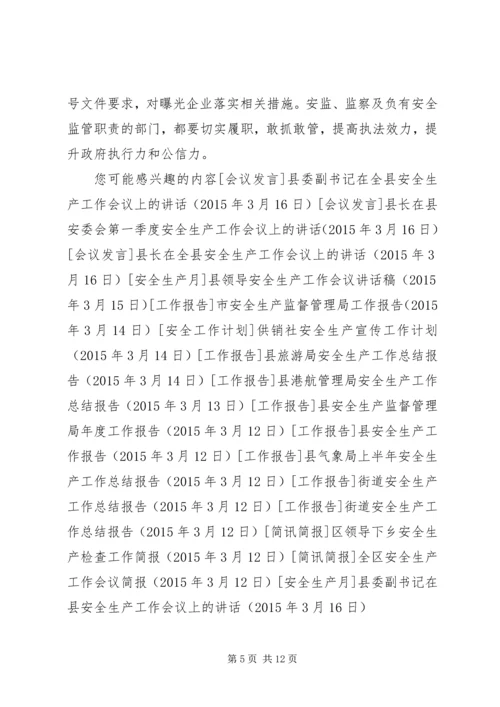 号文件要求，对曝光企业落实相关措施。安监、监察及负有安全监管职责的部门，都要切实履职，敢抓敢管，提高执法效力，提升政府执行力和公信力。

您可能感兴趣的内容[会议发言]县委副书记在全县安全生产工作会议上的讲话（2015年3月16日）[会议发言]县长在县安委会第一季度安全生产工作会议上的讲话(2015年3月16日）[会议发言]县长在全县安全生产工作会议上的讲话（2015年3月16日）[安全生产月]县领导安全生产工作会议讲话稿（2015年3月15日）[工作报告]市安全生产监督管理局工作报告(2015年3月14日）[安全工作计划]供销社安全生产宣传工作计划（2015年3月14日）[工作报告]县旅游局安全生产工作总结报告（2015年3月14日）[工作报告]县港航管理局安全生产工作总结报告（2015年3月13日）[工作报告]县安全生产监督管理局年度工作报告（2015年3月12日）[工作报告]县安全生产工作报告（2015年3月12日）[工作报告]县气象局上半年安全生产工作总结报告（2015年3月12日）[工作报告]街道安全生产工作总结报告（2015年3月12日）[工作报告]街道安全生产工作总结报告（2015年3月12日）[简讯简报]区领导下乡安全生产检查工作简报（2015年3月12日）[简讯简报]全区安全生产工作会议简报（2015年3月12日）[安全生产月]县委副书记在县安全生产工作会议上的讲话（2015年3月16日）

第5页 共12页